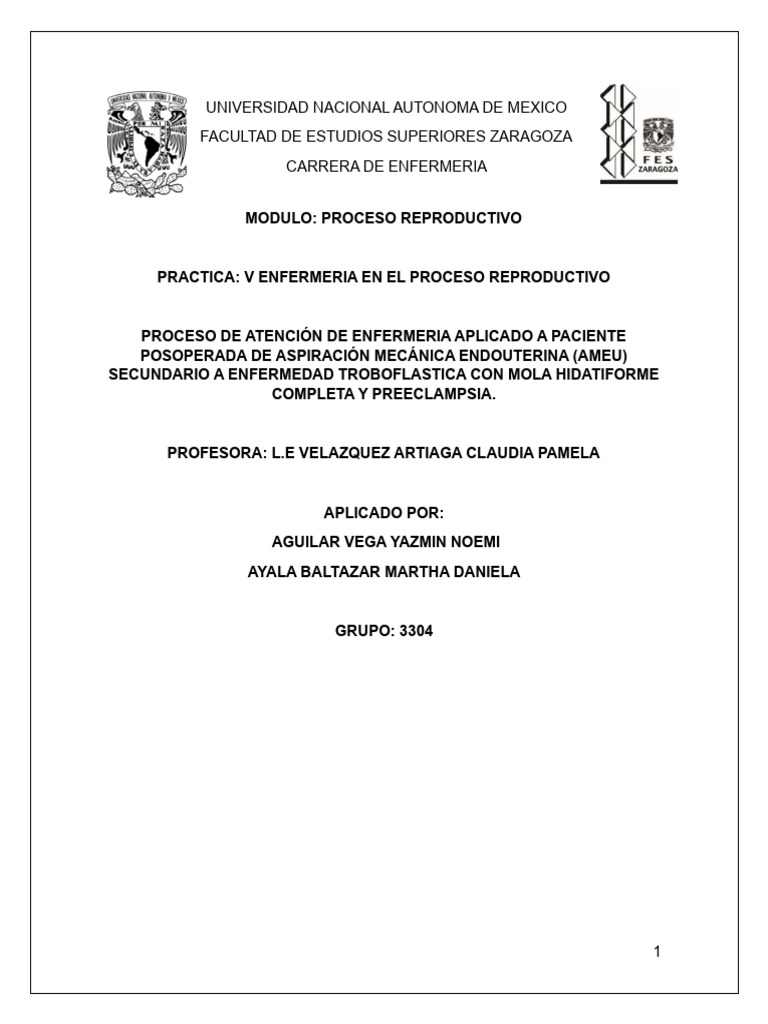 UNIVERSIDAD NACIONAL AUTONOMA DE MEXICO

FACULTAD DE ESTUDIOS SUPERIORES ZARAGOZA

CARRERA DE ENFERMERIA

FES ZARAGOZA

MODULO: PROCESO REPRODUCTIVO

PRACTICA: V ENFERMERIA EN EL PROCESO REPRODUCTIVO

PROCESO DE ATENCIÓN DE ENFERMERIA APLICADO A PACIENTE POSOPERADA DE ASPIRACIÓN MECÁNICA ENDOUTERINA (AMEU) SECUNDARIO A ENFERMEDAD TROBOFLASTICA CON MOLA HIDATIFORME COMPLETA Y PREECLAMPSIA.

PROFESORA: L.E VELAZQUEZ ARTIAGA CLAUDIA PAMELA

APLICADO POR:

AGUILAR VEGA YAZMIN NOEMI

AYALA BALTAZAR MARTHA DANIELA

GRUPO: 3304

1